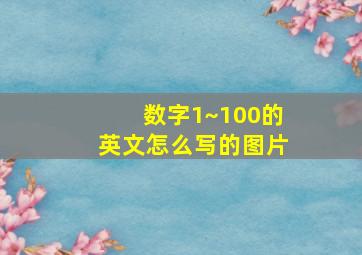 数字1~100的
英文怎么写的图片